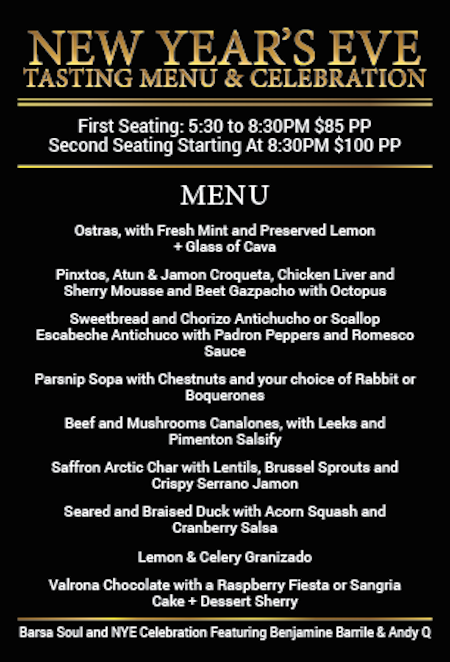 NEW YEAR'S EVE
TASTING MENU & CELEBRATION

First Seating: 5:30 to 8:30PM $85 PP
Second Seating Starting At 8:30PM $100 PP

MENU

Ostras, with Fresh Mint and Preserved Lemon + Glass of Cava

Pinxtos, Atun & Jamon Croqueta, Chicken Liver and Sherry Mousse and Beet Gazpacho with Octopus

Sweetbread and Chorizo Antichucho or Scallop Escabeche Antichuco with Padron Peppers and Romesco Sauce

Parsnip Sopa with Chestnuts and your choice of Rabbit or Boquerones

Beef and Mushrooms Canalones, with Leeks and Pimenton Salsify

Saffron Arctic Char with Lentils, Brussel Sprouts and Crispy Serrano Jamon

Seared and Braised Duck with Acorn Squash and Cranberry Salsa

Lemon & Celery Granizado

Valrona Chocolate with a Raspberry Fiesta or Sangria Cake + Dessert Sherry

Barsa Soul and NYE Celebration Featuring Benjamine Barrile & Andy Q